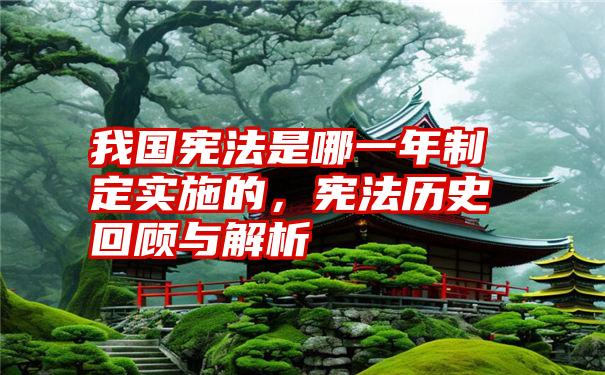 我国宪法是哪一年制定实施的，宪法历史回顾与解析